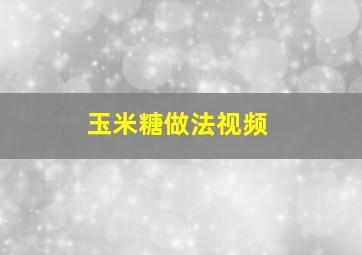 玉米糖做法视频